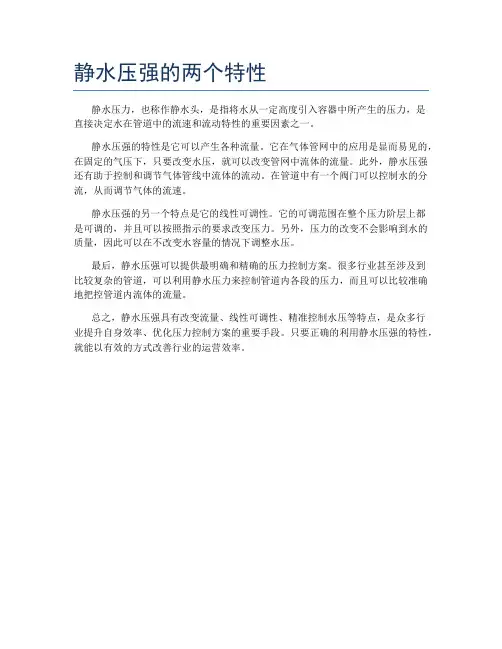 静水压强的两个特性

静水压力，也称作静水头，是指将水从一定高度引入容器中所产生的压力，是直接决定水在管道中的流速和流动特性的重要因素之一。

静水压强的特性是它可以产生各种流量。它在气体管网中的应用是显而易见的，在固定的气压下，只要改变水压，就可以改变管网中流体的流量。此外，静水压强还有助于控制和调节气体管线中流体的流动。在管道中有一个阀门可以控制水的分流，从而调节气体的流速。

静水压强的另一个特点是它的线性可调性。它的可调范围在整个压力阶层上都是可调的，并且可以按照指示的要求改变压力。另外，压力的改变不会影响到水的质量，因此可以在不改变水容量的情况下调整水压。

最后，静水压强可以提供最明确和精确的压力控制方案。很多行业甚至涉及到比较复杂的管道，可以利用静水压力来控制管道内各段的压力，而且可以比较准确地把控管道内流体的流量。

总之，静水压强具有改变流量、线性可调性、精准控制水压等特点，是众多行业提升自身效率、优化压力控制方案的重要手段。只要正确的利用静水压强的特性，就能以有效的方式改善行业的运营效率。